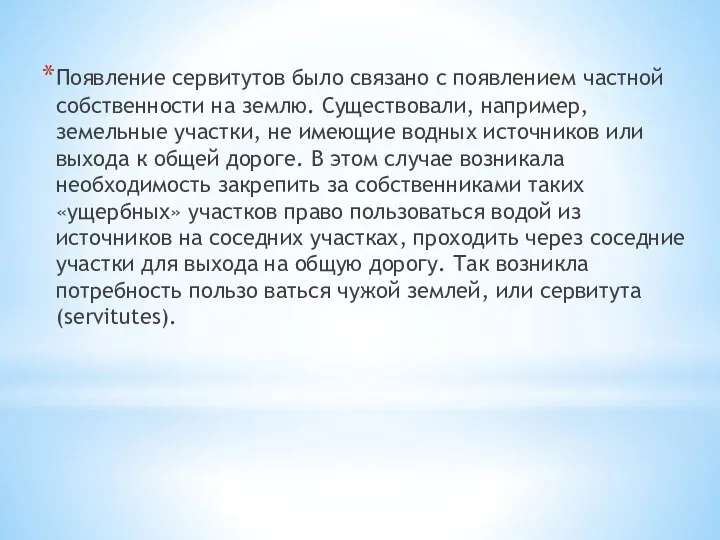 *Появление сервитутов было связано с появлением частной собственности на землю. Существовали, например, земельные участки, не имеющие водных источников или выхода к общей дороге. В этом случае возникала необходимость закрепить за собственниками таких «ущербных» участков право пользоваться водой из источников на соседних участках, проходить через соседние участки для выхода на общую дорогу. Так возникла потребность пользо ваться чужой землей, или сервитута (servitutes).